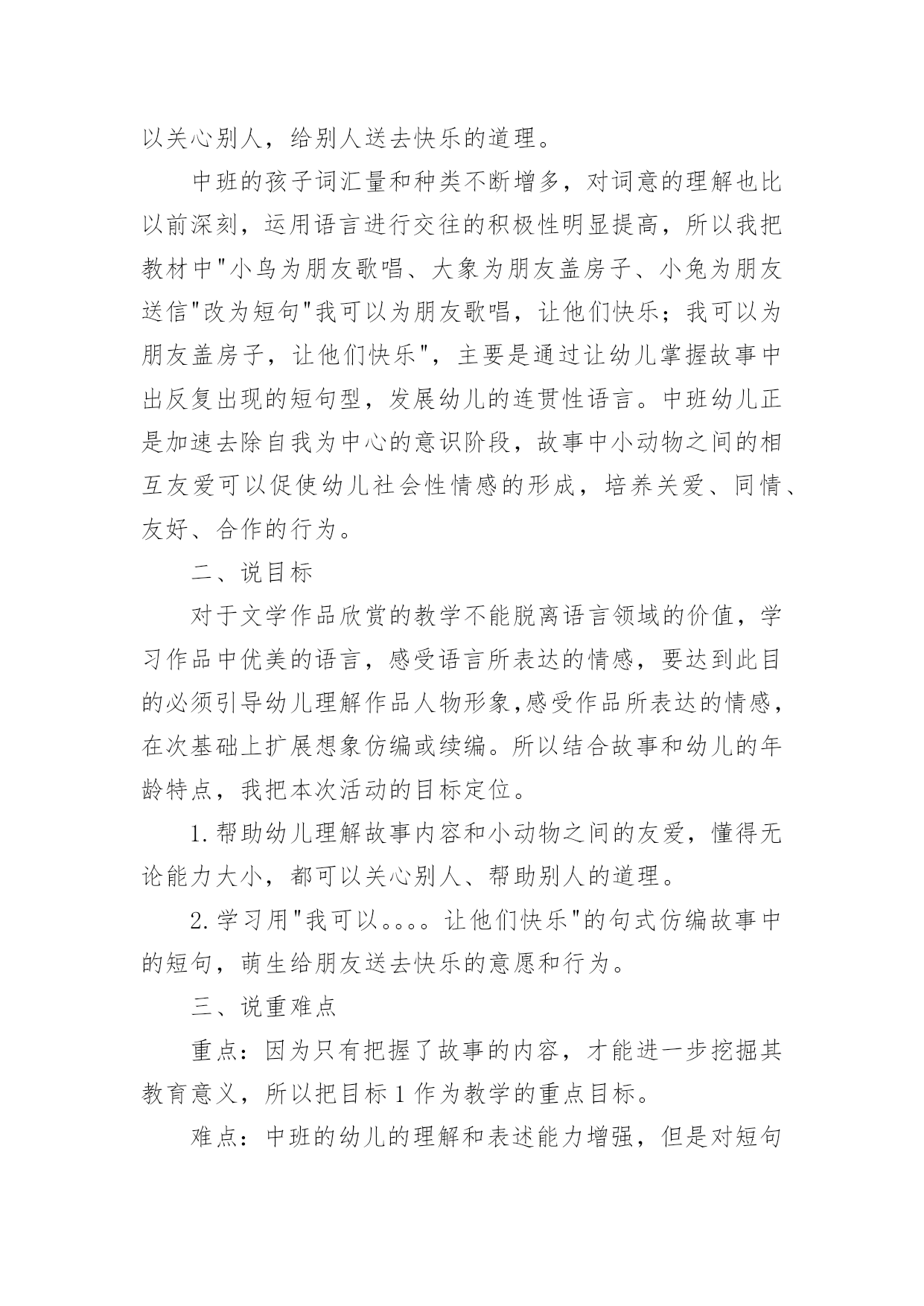 以关心别人，给别人送去快乐的道理。

中班的孩子词汇量和种类不断增多，对词意的理解也比以前深刻，运用语言进行交往的积极性明显提高，所以我把教材中"小鸟为朋友歌唱、大象为朋友盖房子、小兔为朋友送信"改为短句"我可以为朋友歌唱，让他们快乐；我可以为朋友盖房子，让他们快乐"，主要是通过让幼儿掌握故事中出反复出现的短句型，发展幼儿的连贯性语言。中班幼儿正是加速去除自我为中心的意识阶段，故事中小动物之间的相互友爱可以促使幼儿社会性情感的形成，培养关爱、同情、友好、合作的行为。

二、说目标

对于文学作品欣赏的教学不能脱离语言领域的价值，学习作品中优美的语言，感受语言所表达的情感，要达到此目的必须引导幼儿理解作品人物形象,感受作品所表达的情感,在次基础上扩展想象仿编或续编。所以结合故事和幼儿的年龄特点，我把本次活动的目标定位。

1.帮助幼儿理解故事内容和小动物之间的友爱，懂得无论能力大小，都可以关心别人、帮助别人的道理。

2.学习用"我可以。。。。让他们快乐"的句式仿编故事中的短句，萌生给朋友送去快乐的意愿和行为。

三、说重难点

重点：因为只有把握了故事的内容，才能进一步挖掘其教育意义，所以把目标1作为教学的重点目标。

难点：中班的幼儿的理解和表述能力增强，但是对短句